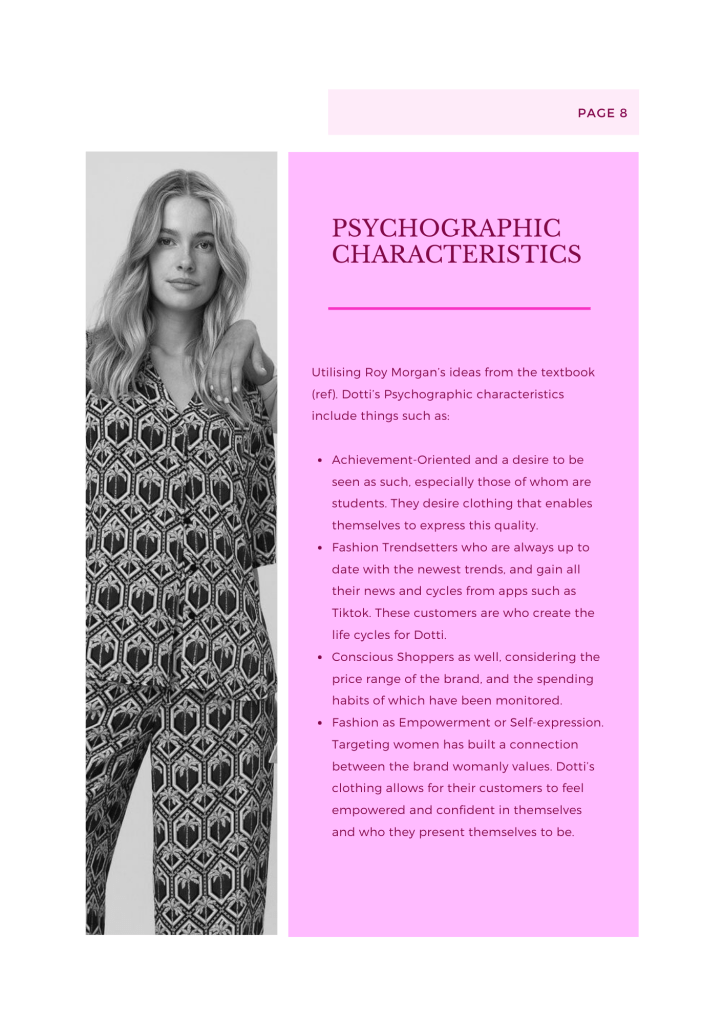 PAGE 8

PSYCHOGRAPHIC CHARACTERISTICS

Utilising Roy Morgan's ideas from the textbook (ref). Dotti's Psychographic characteristics include things such as:

- Achievement-Oriented and a desire to be seen as such, especially those of whom are students. They desire clothing that enables themselves to express this quality.
- Fashion Trendsetters who are always up to date with the newest trends, and gain all their news and cycles from apps such as Tiktok. These customers are who create the life cycles for Dotti.
- Conscious Shoppers as well, considering the price range of the brand, and the spending habits of which have been monitored.
- Fashion as Empowerment or Self-expression. Targeting women has built a connection between the brand womanly values. Dotti's clothing allows for their customers to feel empowered and confident in themselves and who they present themselves to be.